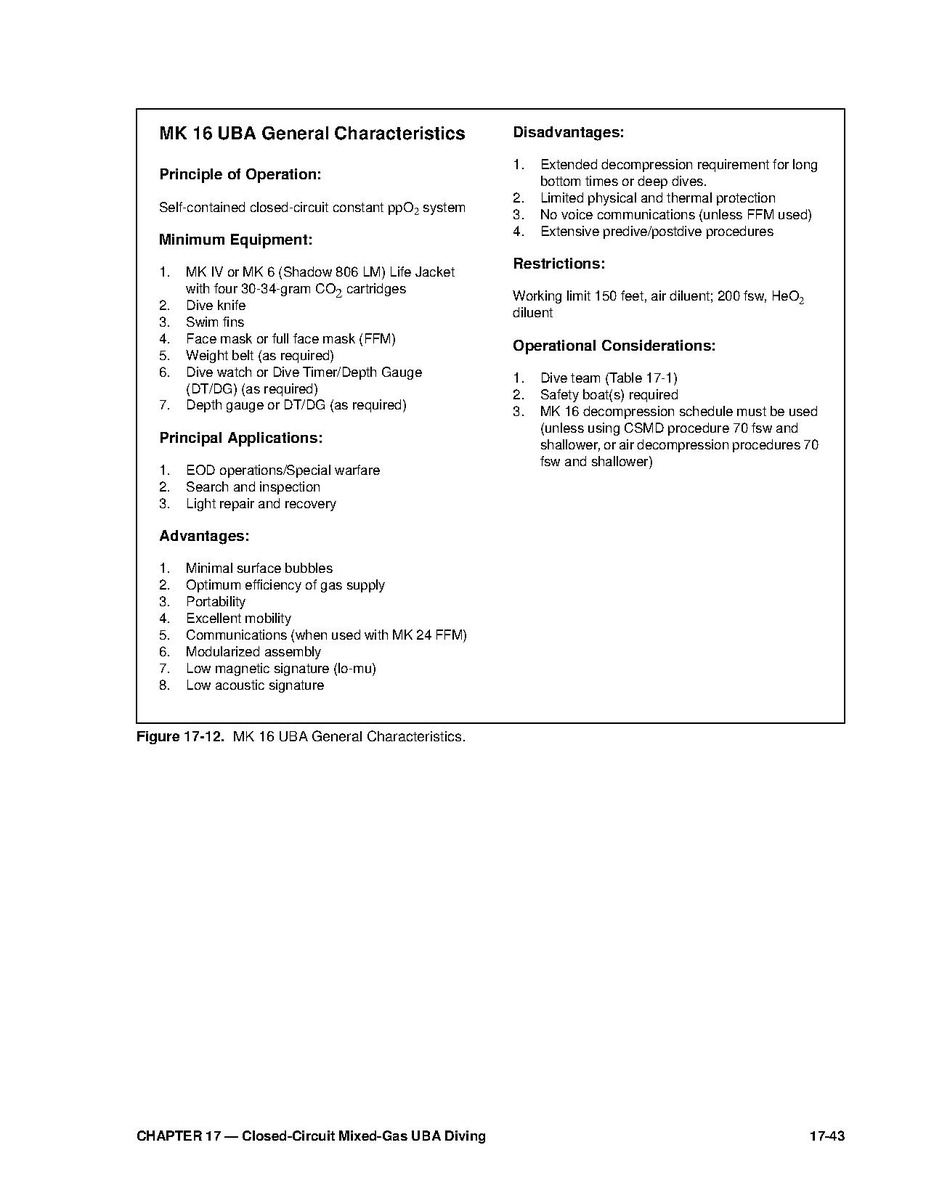 MK 16 UBA General Characteristics

Principle of Operation:

Self-contained closed-circuit constant $ppO_2$ system

Minimum Equipment:

1. MK IV or MK 6 (Shadow 806 LM) Life Jacket with four 30-34-gram $CO_2$ cartridges
2. Dive knife
3. Swim fins
4. Face mask or full face mask (FFM)
5. Weight belt (as required)
6. Dive watch or Dive Timer/Depth Gauge (DT/DG) (as required)
7. Depth gauge or DT/DG (as required)

Principal Applications:

1. EOD operations/Special warfare
2. Search and inspection
3. Light repair and recovery

Advantages:

1. Minimal surface bubbles
2. Optimum efficiency of gas supply
3. Portability
4. Excellent mobility
5. Communications (when used with MK 24 FFM)
6. Modularized assembly
7. Low magnetic signature (lo-mu)
8. Low acoustic signature

Disadvantages:

1. Extended decompression requirement for long bottom times or deep dives.
2. Limited physical and thermal protection
3. No voice communications (unless FFM used)
4. Extensive predive/postdive procedures

Restrictions:

Working limit 150 feet, air diluent; 200 fsw, $HeO_2$ diluent

Operational Considerations:

1. Dive team (Table 17-1)
2. Safety boat(s) required
3. MK 16 decompression schedule must be used (unless using CSMD procedure 70 fsw and shallower, or air decompression procedures 70 fsw and shallower)

Figure 17-12. MK 16 UBA General Characteristics.

CHAPTER 17 — Closed-Circuit Mixed-Gas UBA Diving 17-43